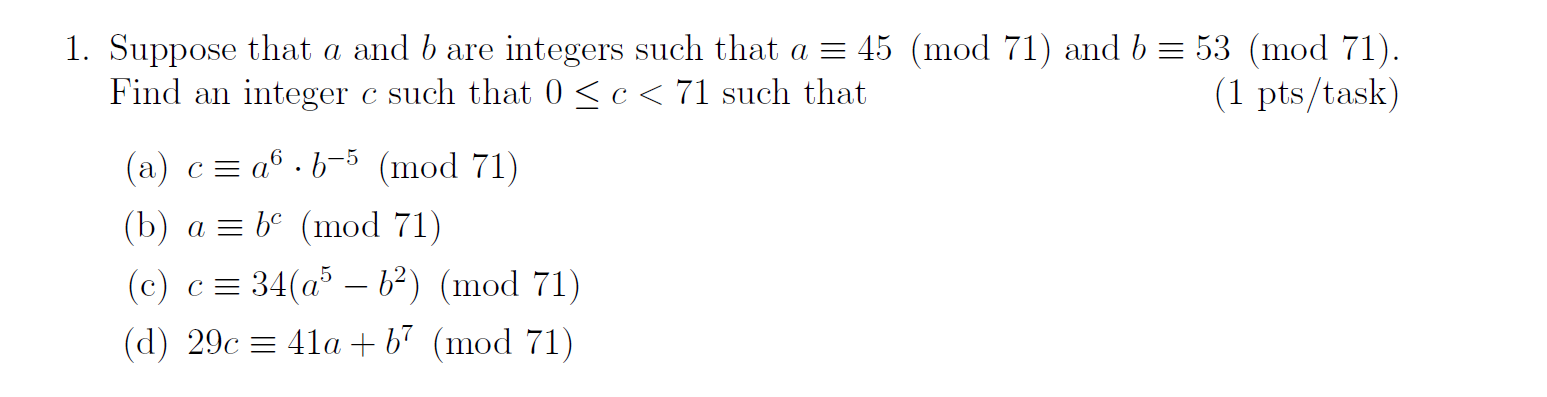 1. Suppose that $a$ and $b$ are integers such that $a \equiv 45 \pmod{71}$ and $b \equiv 53 \pmod{71}$. Find an integer $c$ such that $0 \leq c < 71$ such that (1 pts/task)

(a) $c \equiv a^6 \cdot b^{-5} \pmod{71}$

(b) $a \equiv b^c \pmod{71}$

(c) $c \equiv 34(a^5 - b^2) \pmod{71}$

(d) $29c \equiv 41a + b^7 \pmod{71}$